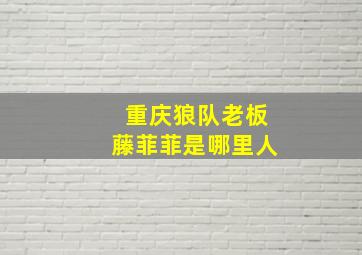 重庆狼队老板
藤菲菲是哪里人